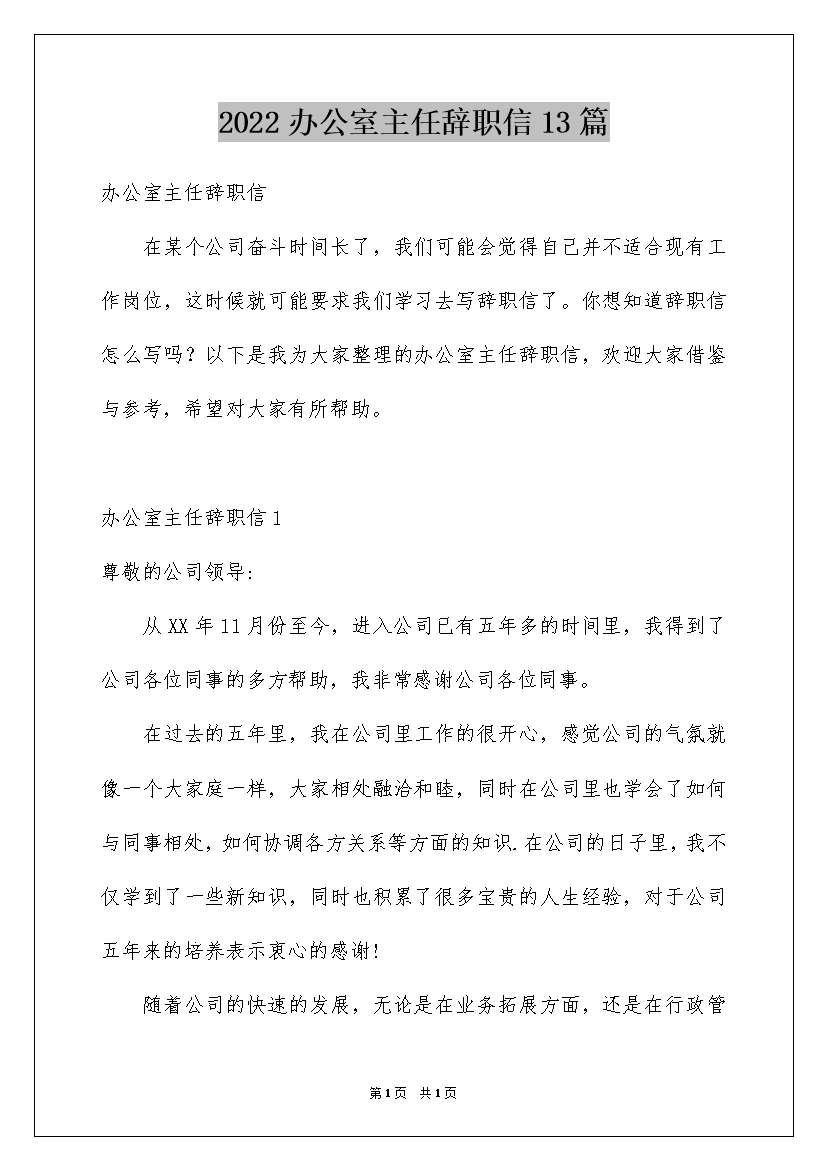 2022 办公室主任辞职信 13 篇

办公室主任辞职信

在某个公司奋斗时间长了，我们可能会觉得自己并不适合现有工作岗位，这时候就可能要求我们学习去写辞职信了。你想知道辞职信怎么写吗？以下是我为大家整理的办公室主任辞职信，欢迎大家借鉴与参考，希望对大家有所帮助。

办公室主任辞职信 1

尊敬的公司领导:

从 XX 年 11 月份至今，进入公司已有五年多的时间里，我得到了公司各位同事的多方帮助，我非常感谢公司各位同事。

在过去的五年里，我在公司里工作的很开心，感觉公司的气氛就像一个大家庭一样，大家相处融洽和睦，同时在公司里也学会了如何与同事相处，如何协调各方关系等方面的知识.在公司的日子里，我不仅学到了一些新知识，同时也积累了很多宝贵的人生经验，对于公司五年来的培养表示衷心的感谢!

随着公司的快速的发展，无论是在业务拓展方面，还是在行政管

第 1 页 共 1 页